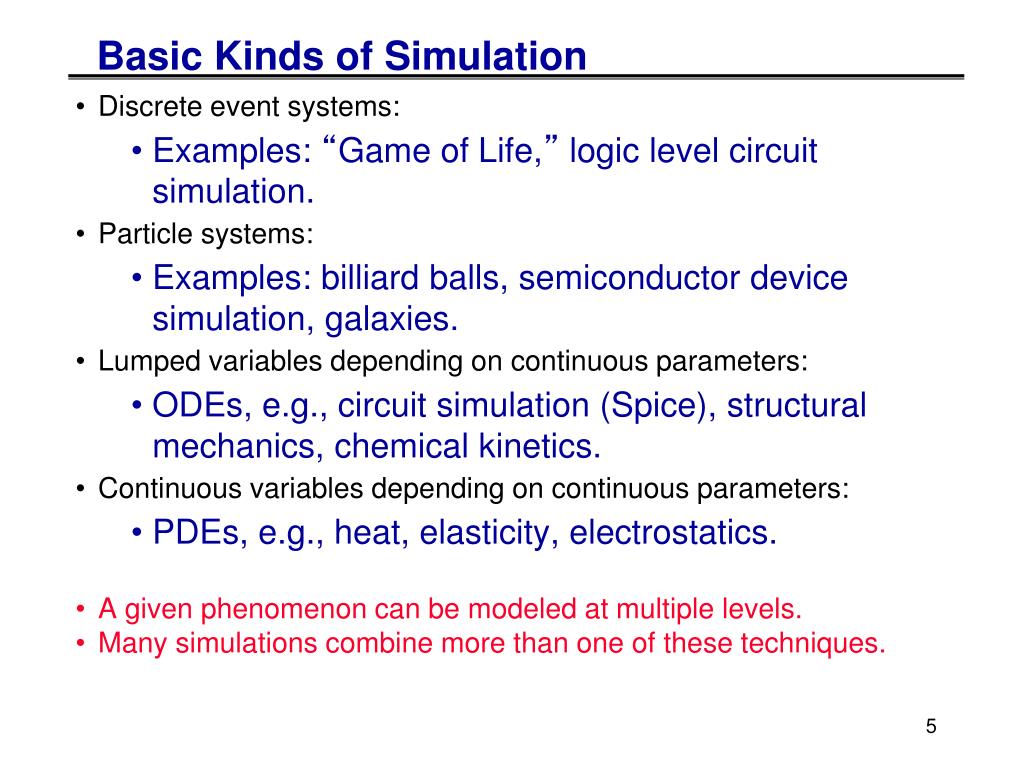 Basic Kinds of Simulation

• Discrete event systems:
  • Examples: “Game of Life,” logic level circuit simulation.
• Particle systems:
  • Examples: billiard balls, semiconductor device simulation, galaxies.
• Lumped variables depending on continuous parameters:
  • ODEs, e.g., circuit simulation (Spice), structural mechanics, chemical kinetics.
• Continuous variables depending on continuous parameters:
  • PDEs, e.g., heat, elasticity, electrostatics.

• A given phenomenon can be modeled at multiple levels.
• Many simulations combine more than one of these techniques.

5